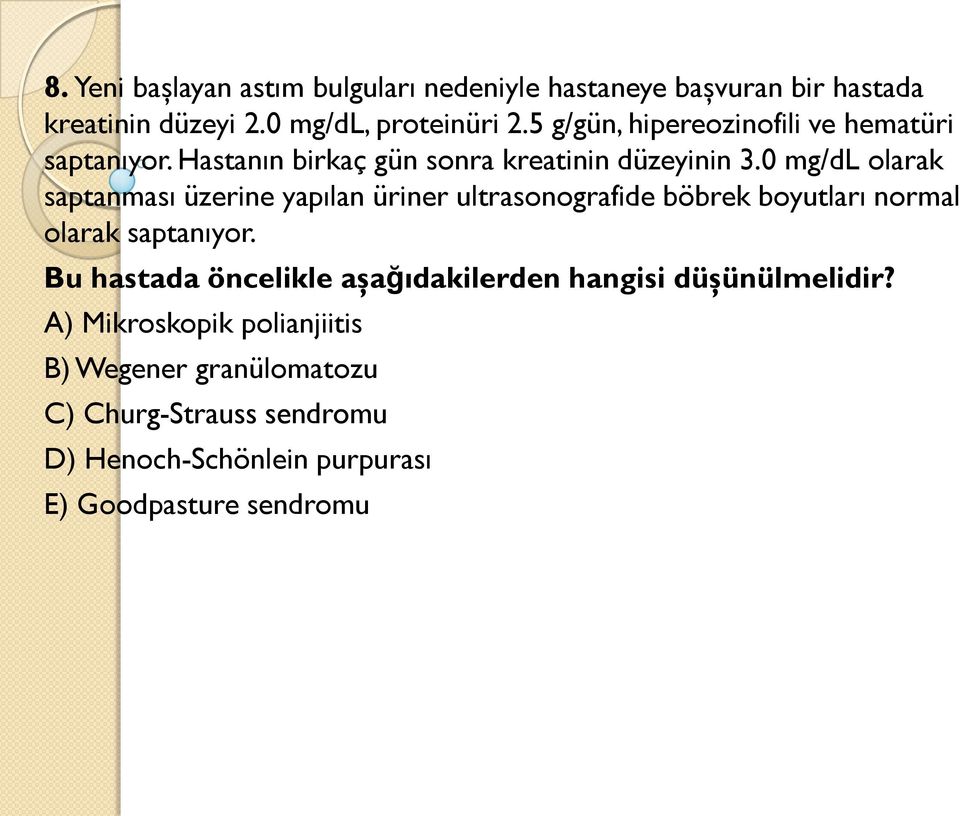 8. Yeni başlayan astım bulguları nedeniyle hastaneye başvuran bir hastada kreatinin düzeyi 2.0 mg/dL, proteinüri 2.5 g/gün, hipereozinofili ve hematüri saptanıyor. Hastanın birkaç gün sonra kreatinin düzeyinin 3.0 mg/dL olarak saptanması üzerine yapılan üriner ultrasonografide böbrek boyutları normal olarak saptanıyor.

Bu hastada öncelikle aşağıdakilerden hangisi düşünülmelidir?

A) Mikroskopik polianjiitis

B) Wegener granülomatozu

C) Churg-Strauss sendromu

D) Henoch-Schönlein purpurası

E) Goodpasture sendromu